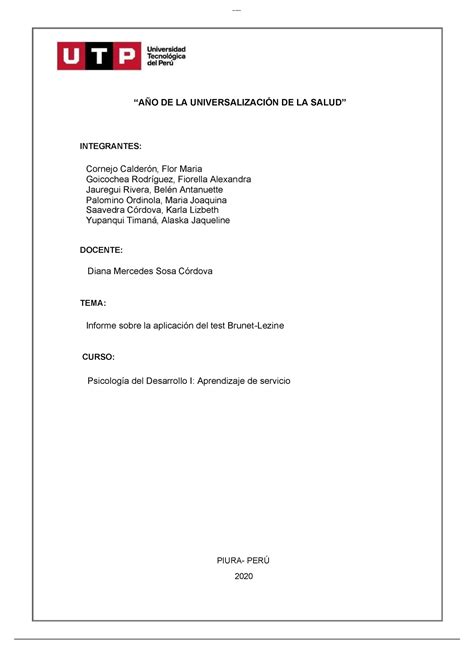 UTP Universidad Tecnológica del Perú

"AÑO DE LA UNIVERSALIZACIÓN DE LA SALUD"

INTEGRANTES:

Cornejo Calderón, Flor Maria
Goicochea Rodríguez, Fiorella Alexandra
Jauregui Rivera, Belén Antanuette
Palomino Ordinola, Maria Joaquina
Saavedra Córdova, Karla Lizbeth
Yupanqui Timaná, Alaska Jaqueline

DOCENTE:

Diana Mercedes Sosa Córdova

TEMA:

Informe sobre la aplicación del test Brunet-Lezine

CURSO:

Psicología del Desarrollo I: Aprendizaje de servicio

PIURA- PERÚ

2020